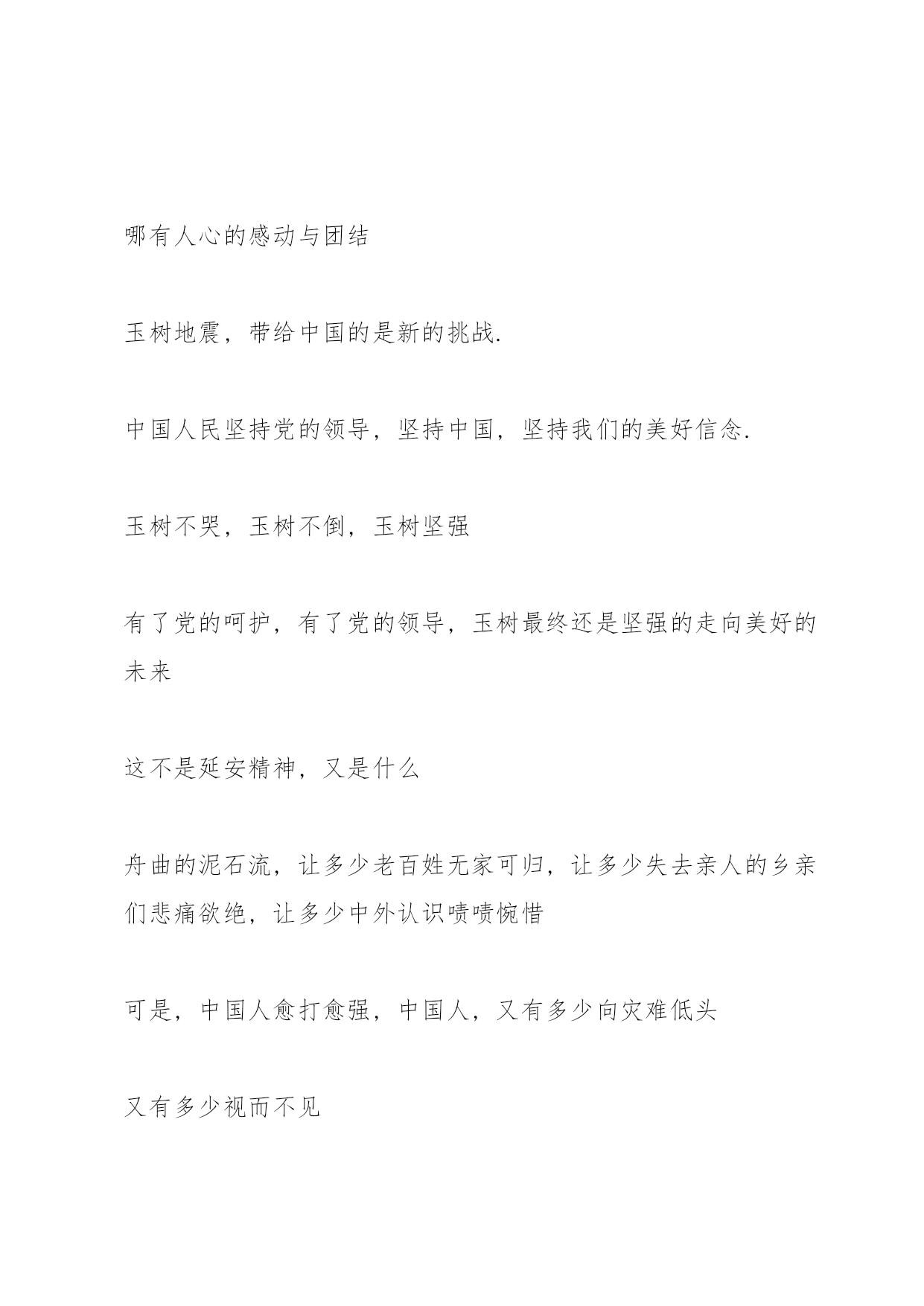 哪有人心的感动与团结

玉树地震，带给中国的是新的挑战.

中国人民坚持党的领导，坚持中国，坚持我们的美好信念.

玉树不哭，玉树不倒，玉树坚强

有了党的呵护，有了党的领导，玉树最终还是坚强的走向美好的未来

这不是延安精神，又是什么

舟曲的泥石流，让多少老百姓无家可归，让多少失去亲人的乡亲们悲痛欲绝，让多少中外认识啧啧惋惜

可是，中国人愈打愈强，中国人，又有多少向灾难低头

又有多少视而不见